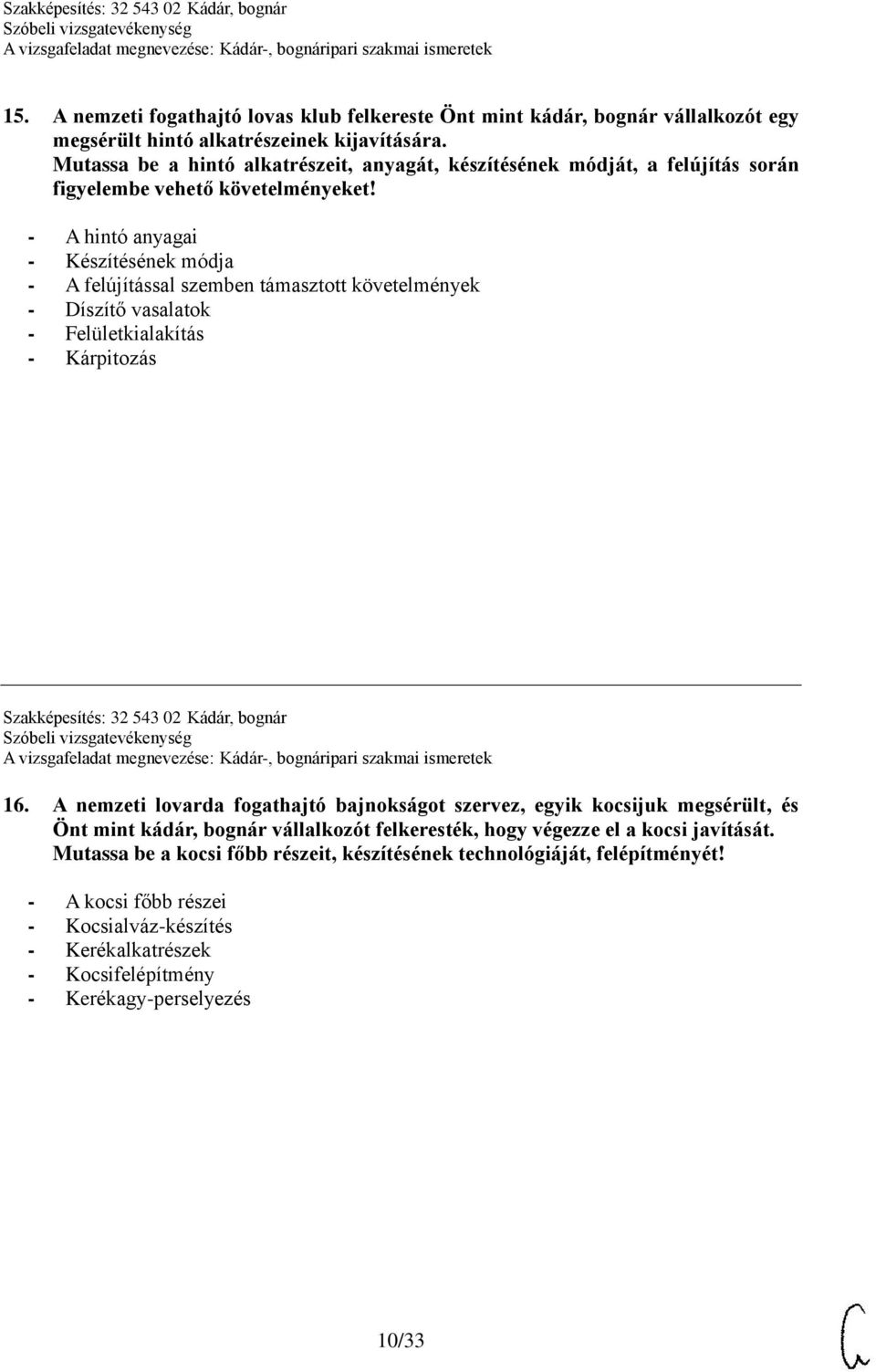 Szakképesítés: 32 543 02 Kádár, bognár
Szóbeli vizsgatevékenység
A vizsgafeladat megnevezése: Kádár-, bognáripari szakmai ismeretek

15. A nemzeti fogathajtó lovas klub felkereste Önt mint kádár, bognár vállalkozót egy megsérült hintó alkatrészeinek kijavítására.
Mutassa be a hintó alkatrészeit, anyagát, készítésének módját, a felújítás során figyelembe vehető követelményeket!

- A hintó anyagai
- Készítésének módja
- A felújítással szemben támasztott követelmények
- Díszítő vasalatok
- Felületkialakítás
- Kárpitozás

Szakképesítés: 32 543 02 Kádár, bognár
Szóbeli vizsgatevékenység
A vizsgafeladat megnevezése: Kádár-, bognáripari szakmai ismeretek

16. A nemzeti lovarda fogathajtó bajnokságot szervez, egyik kocsijuk megsérült, és Önt mint kádár, bognár vállalkozót felkeresték, hogy végezze el a kocsi javítását. Mutassa be a kocsi főbb részeit, készítésének technológiáját, felépítményét!

- A kocsi főbb részei
- Kocsialváz-készítés
- Kerékalkatrészek
- Kocsifelépítmény
- Kerékagy-perselyezés

10/33